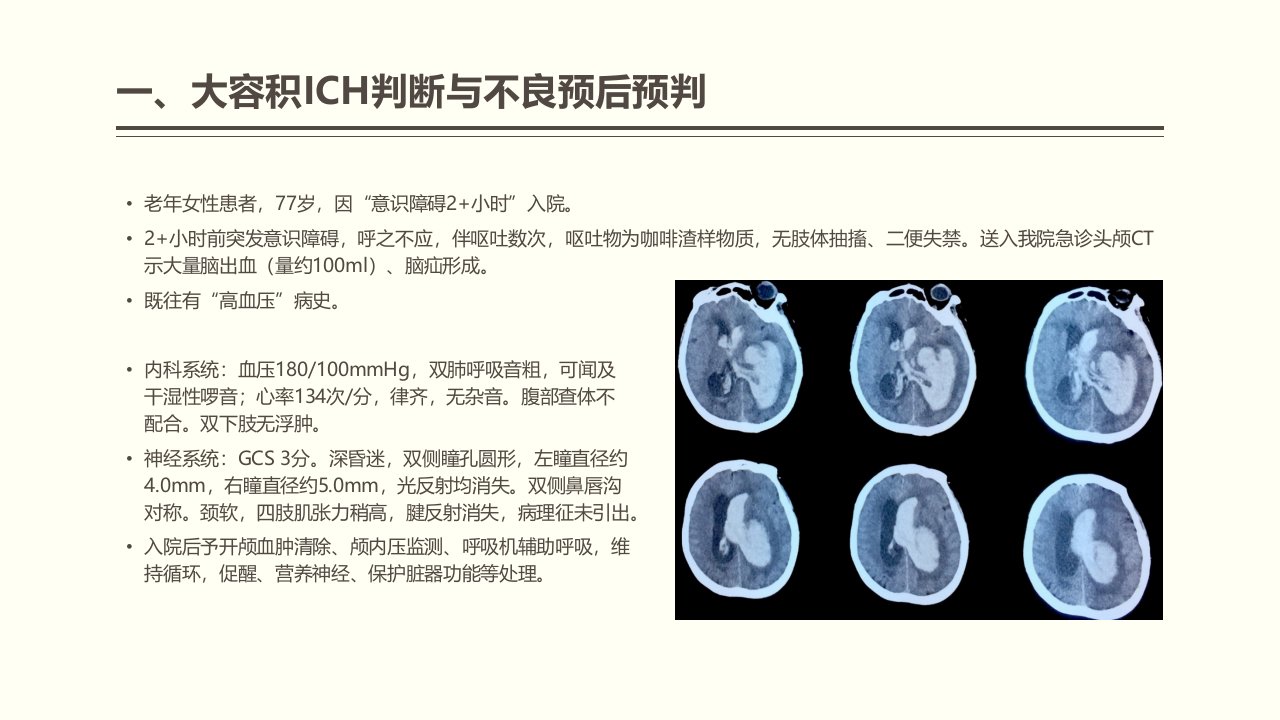 一、大容积ICH判断与不良预后预判

• 老年女性患者，77岁，因“意识障碍2+小时”入院。

• 2+小时前突发意识障碍，呼之不应，伴呕吐数次，呕吐物为咖啡渣样物质，无肢体抽搐、二便失禁。送入我院急诊头颅CT示大量脑出血（量约100ml）、脑疝形成。

• 既往有“高血压”病史。

• 内科系统：血压180/100mmHg，双肺呼吸音粗，可闻及干湿性啰音；心率134次/分，律齐，无杂音。腹部查体不配合。双下肢无浮肿。

• 神经系统：GCS 3分。深昏迷，双侧瞳孔圆形，左瞳直径约4.0mm，右瞳直径约5.0mm，光反射均消失。双侧鼻唇沟对称。颈软，四肢肌张力稍高，腱反射消失，病理征未引出。

• 入院后予开颅血肿清除、颅内压监测、呼吸机辅助呼吸，维持循环，促醒、营养神经、保护脏器功能等处理。